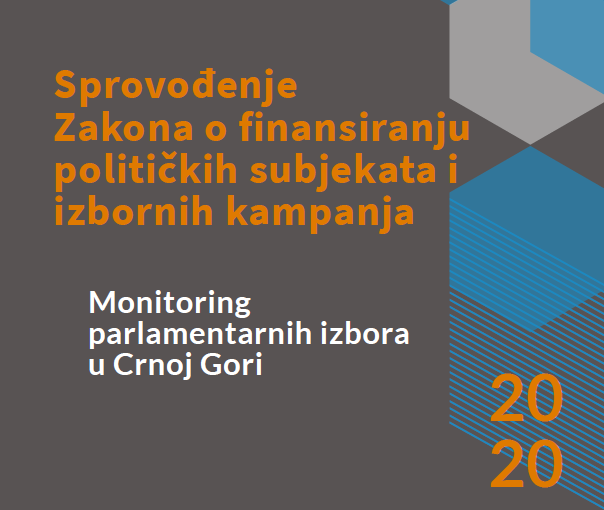 Sprovođenje
Zakona o finansiranju
političkih subjekata i
izbornih kampanja

Monitoring
parlamentarnih izbora
u Crnoj Gori

20
20